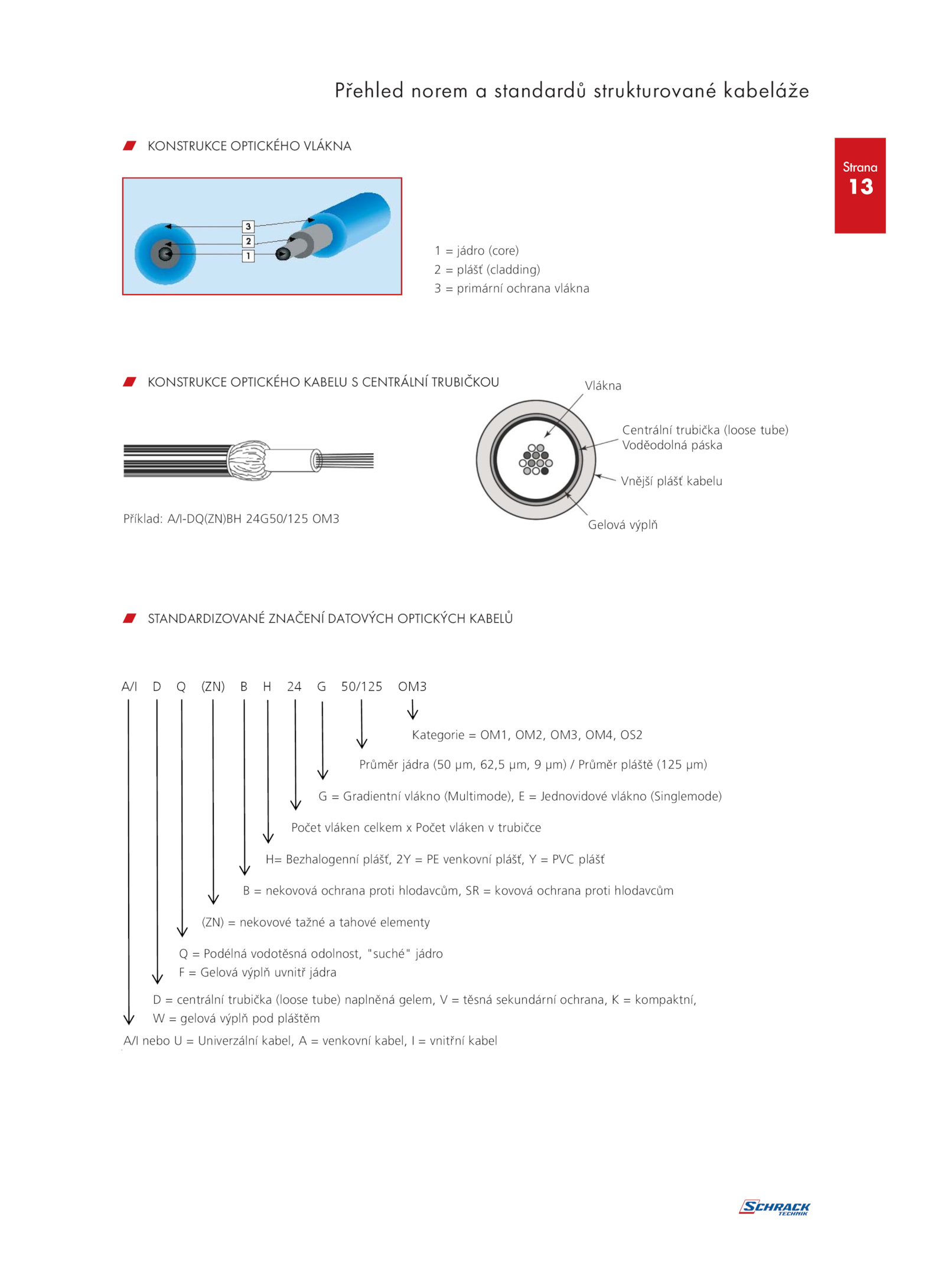 Přehled norem a standardů strukturované kabeláže

Strana
13

KONSTRUKCE OPTICKÉHO VLÁKNA

3
2
1

1 = jádro (core)
2 = plášť (cladding)
3 = primární ochrana vlákna

KONSTRUKCE OPTICKÉHO KABELU S CENTRÁLNÍ TRUBIČKOU

Příklad: A/I-DQ(ZN)BH 24G50/125 OM3

Vlákna
Centrální trubička (loose tube)
Voděodolná páska
Vnější plášť kabelu
Gelová výplň

STANDARDIZOVANÉ ZNAČENÍ DATOVÝCH OPTICKÝCH KABELŮ

A/I D Q (ZN) B H 24 G 50/125 OM3

Kategorie = OM1, OM2, OM3, OM4, OS2

Průměr jádra (50 µm, 62,5 µm, 9 µm) / Průměr pláště (125 µm)

G = Gradientní vlákno (Multimode), E = Jednovidové vlákno (Singlemode)

Počet vláken celkem x Počet vláken v trubičce

H= Bezhalogenní plášť, 2Y = PE venkovní plášť, Y = PVC plášť

B = nekovová ochrana proti hlodavcům, SR = kovová ochrana proti hlodavcům

(ZN) = nekovové tažné a tahové elementy

Q = Podélná vodotěsná odolnost, "suché" jádro
F = Gelová výplň uvnitř jádra

D = centrální trubička (loose tube) naplněná gelem, V = těsná sekundární ochrana, K = kompaktní, W = gelová výplň pod pláštěm

A/I nebo U = Univerzální kabel, A = venkovní kabel, I = vnitřní kabel

SCHRACK TECHNIK